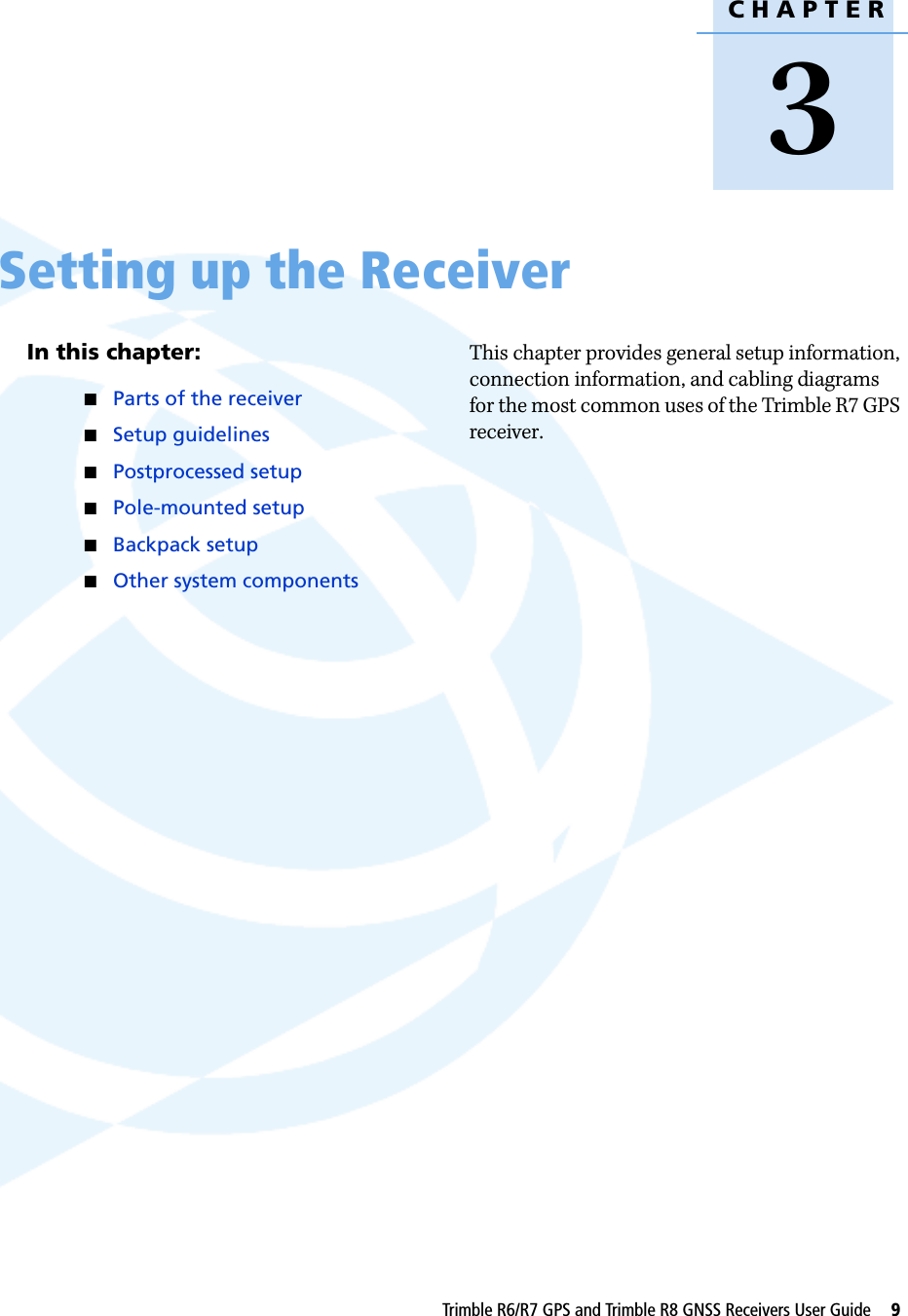 CHAPTER

3

Setting up the Receiver

In this chapter:

■ Parts of the receiver
■ Setup guidelines
■ Postprocessed setup
■ Pole-mounted setup
■ Backpack setup
■ Other system components

This chapter provides general setup information, connection information, and cabling diagrams for the most common uses of the Trimble R7 GPS receiver.

Trimble R6/R7 GPS and Trimble R8 GNSS Receivers User Guide 9